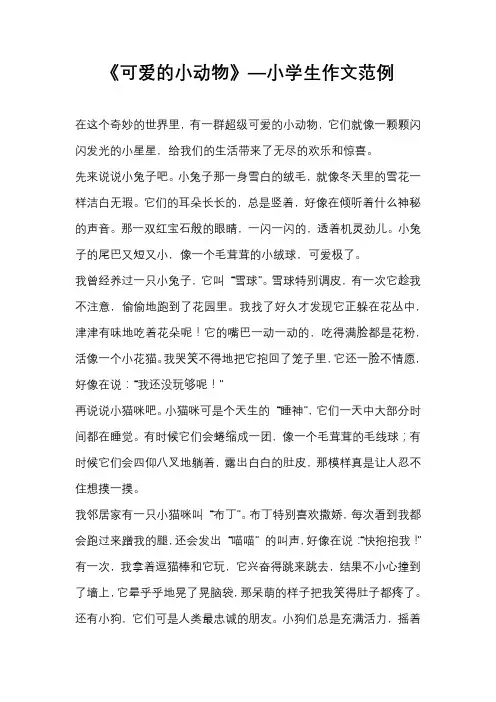 《可爱的小动物》—小学生作文范例

在这个奇妙的世界里，有一群超级可爱的小动物，它们就像一颗颗闪闪发光的小星星，给我们的生活带来了无尽的欢乐和惊喜。

先来说说小兔子吧。小兔子那一身雪白的绒毛，就像冬天里的雪花一样洁白无瑕。它们的耳朵长长的，总是竖着，好像在倾听着什么神秘的声音。那一双红宝石般的眼睛，一闪一闪的，透着机灵劲儿。小兔子的尾巴又短又小，像一个毛茸茸的小绒球，可爱极了。

我曾经养过一只小兔子，它叫“雪球”。雪球特别调皮，有一次它趁我不注意，偷偷地跑到了花园里。我找了好久才发现它正躲在花丛中，津津有味地吃着花朵呢！它的嘴巴一动一动的，吃得满脸都是花粉，活像一个小花猫。我哭笑不得地把它抱回了笼子里，它还一脸不情愿，好像在说：“我还没玩够呢！”

再说说小猫咪吧。小猫咪可是个天生的“睡神”，它们一天中大部分时间都在睡觉。有时候它们会蜷缩成一团，像一个毛茸茸的毛线球；有时候它们会四仰八叉地躺着，露出白白的肚皮，那模样真是让人忍不住想摸一摸。

我邻居家有一只小猫咪叫“布丁”。布丁特别喜欢撒娇，每次看到我都会跑过来蹭我的腿，还会发出“喵喵”的叫声，好像在说：“快抱抱我！”有一次，我拿着逗猫棒和它玩，它兴奋得跳来跳去，结果不小心撞到了墙上，它晕乎乎地晃了晃脑袋，那呆萌的样子把我笑得肚子都疼了。

还有小狗，它们可是人类最忠诚的朋友。小狗们总是充满活力，摇着